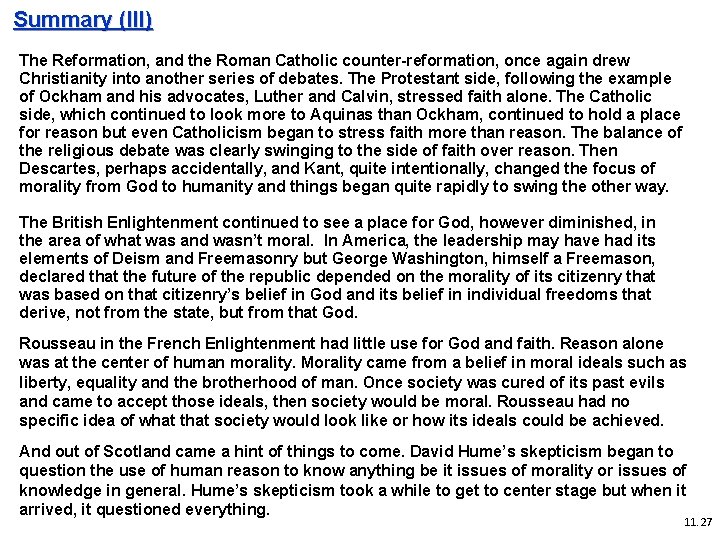 Summary (III)

The Reformation, and the Roman Catholic counter-reformation, once again drew Christianity into another series of debates. The Protestant side, following the example of Ockham and his advocates, Luther and Calvin, stressed faith alone. The Catholic side, which continued to look more to Aquinas than Ockham, continued to hold a place for reason but even Catholicism began to stress faith more than reason. The balance of the religious debate was clearly swinging to the side of faith over reason. Then Descartes, perhaps accidentally, and Kant, quite intentionally, changed the focus of morality from God to humanity and things began quite rapidly to swing the other way.

The British Enlightenment continued to see a place for God, however diminished, in the area of what was and wasn't moral. In America, the leadership may have had its elements of Deism and Freemasonry but George Washington, himself a Freemason, declared that the future of the republic depended on the morality of its citizenry that was based on that citizenry's belief in God and its belief in individual freedoms that derive, not from the state, but from that God.

Rousseau in the French Enlightenment had little use for God and faith. Reason alone was at the center of human morality. Morality came from a belief in moral ideals such as liberty, equality and the brotherhood of man. Once society was cured of its past evils and came to accept those ideals, then society would be moral. Rousseau had no specific idea of what that society would look like or how its ideals could be achieved.

And out of Scotland came a hint of things to come. David Hume's skepticism began to question the use of human reason to know anything be it issues of morality or issues of knowledge in general. Hume's skepticism took a while to get to center stage but when it arrived, it questioned everything.

11.27